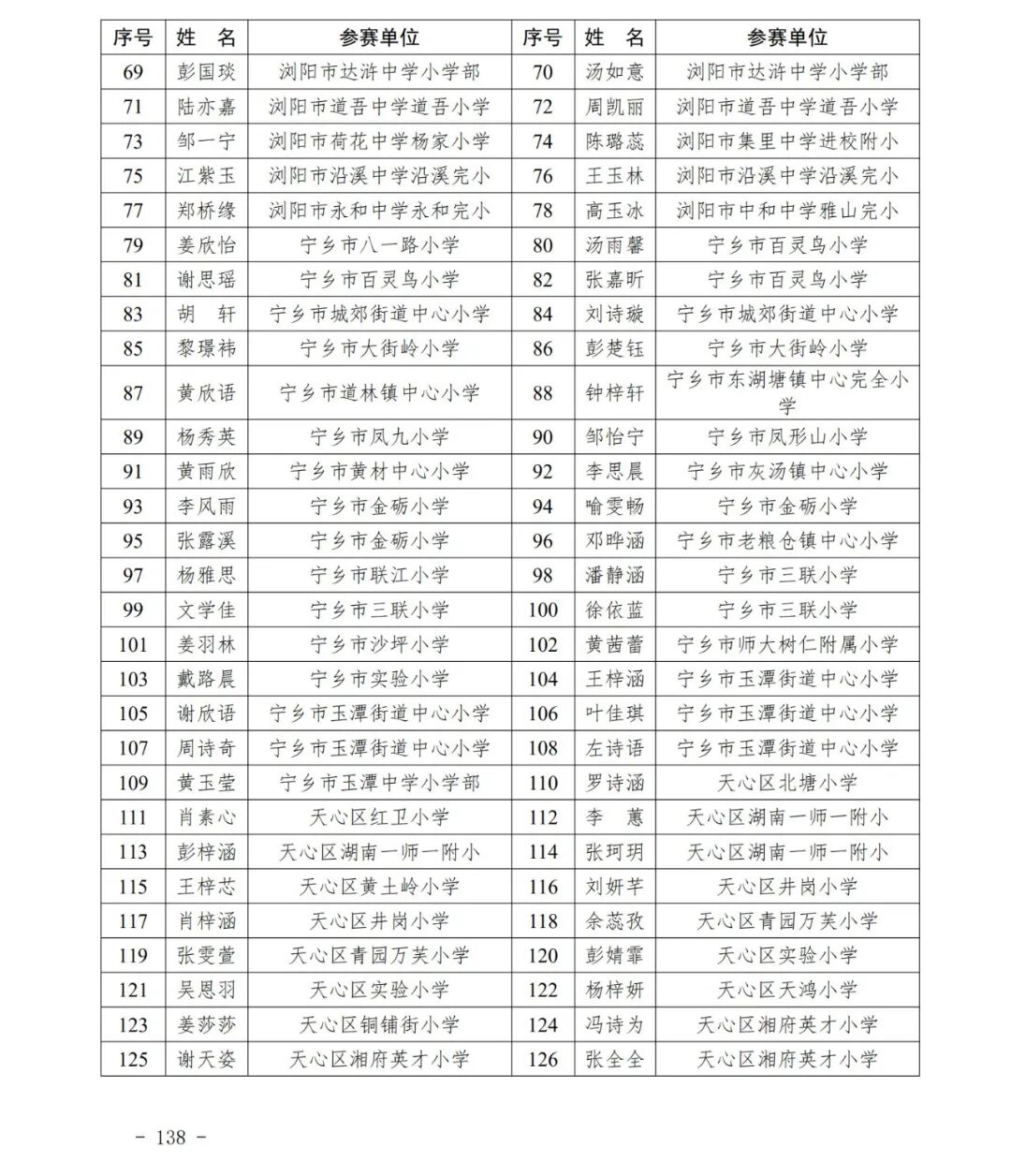 | 序号 | 姓　名 | 参赛单位 | 序号 | 姓　名 | 参赛单位 |
|---|---|---|---|---|---|
| 69 | 彭国琰 | 浏阳市达浒中学小学部 | 70 | 汤如意 | 浏阳市达浒中学小学部 |
| 71 | 陆亦嘉 | 浏阳市道吾中学道吾小学 | 72 | 周凯丽 | 浏阳市道吾中学道吾小学 |
| 73 | 邹一宁 | 浏阳市荷花中学杨家小学 | 74 | 陈璐蕊 | 浏阳市集里中学进校附小 |
| 75 | 江紫玉 | 浏阳市沿溪中学沿溪完小 | 76 | 王玉林 | 浏阳市沿溪中学沿溪完小 |
| 77 | 郑桥缘 | 浏阳市永和中学永和完小 | 78 | 高玉冰 | 浏阳市中和中学雅山完小 |
| 79 | 姜欣怡 | 宁乡市八一路小学 | 80 | 汤雨馨 | 宁乡市百灵鸟小学 |
| 81 | 谢思瑶 | 宁乡市百灵鸟小学 | 82 | 张嘉昕 | 宁乡市百灵鸟小学 |
| 83 | 胡　轩 | 宁乡市城郊街道中心小学 | 84 | 刘诗璇 | 宁乡市城郊街道中心小学 |
| 85 | 黎璟祎 | 宁乡市大街岭小学 | 86 | 彭楚钰 | 宁乡市大街岭小学 |
| 87 | 黄欣语 | 宁乡市道林镇中心小学 | 88 | 钟梓轩 | 宁乡市东湖塘镇中心完全小学 |
| 89 | 杨秀英 | 宁乡市凤九小学 | 90 | 邹怡宁 | 宁乡市凤形山小学 |
| 91 | 黄雨欣 | 宁乡市黄材中心小学 | 92 | 李思晨 | 宁乡市灰汤镇中心小学 |
| 93 | 李风雨 | 宁乡市金砺小学 | 94 | 喻雯畅 | 宁乡市金砺小学 |
| 95 | 张露溪 | 宁乡市金砺小学 | 96 | 邓晔涵 | 宁乡市老粮仓镇中心小学 |
| 97 | 杨雅思 | 宁乡市联江小学 | 98 | 潘静涵 | 宁乡市三联小学 |
| 99 | 文学佳 | 宁乡市三联小学 | 100 | 徐依蓝 | 宁乡市三联小学 |
| 101 | 姜羽林 | 宁乡市沙坪小学 | 102 | 黄茜蕾 | 宁乡市师大树仁附属小学 |
| 103 | 戴路晨 | 宁乡市实验小学 | 104 | 王梓涵 | 宁乡市玉潭街道中心小学 |
| 105 | 谢欣语 | 宁乡市玉潭街道中心小学 | 106 | 叶佳琪 | 宁乡市玉潭街道中心小学 |
| 107 | 周诗奇 | 宁乡市玉潭街道中心小学 | 108 | 左诗语 | 宁乡市玉潭街道中心小学 |
| 109 | 黄玉莹 | 宁乡市玉潭中学小学部 | 110 | 罗诗涵 | 天心区北塘小学 |
| 111 | 肖素心 | 天心区红卫小学 | 112 | 李　蕙 | 天心区湖南一师一附小 |
| 113 | 彭梓涵 | 天心区湖南一师一附小 | 114 | 张珂玥 | 天心区湖南一师一附小 |
| 115 | 王梓芯 | 天心区黄土岭小学 | 116 | 刘妍芊 | 天心区井岗小学 |
| 117 | 肖梓涵 | 天心区井岗小学 | 118 | 余蕊孜 | 天心区青园万芙小学 |
| 119 | 张雯萱 | 天心区青园万芙小学 | 120 | 彭婧霏 | 天心区实验小学 |
| 121 | 吴恩羽 | 天心区实验小学 | 122 | 杨梓妍 | 天心区天鸿小学 |
| 123 | 姜莎莎 | 天心区铜铺街小学 | 124 | 冯诗为 | 天心区湘府英才小学 |
| 125 | 谢天姿 | 天心区湘府英才小学 | 126 | 张全全 | 天心区湘府英才小学 |

- 138 -